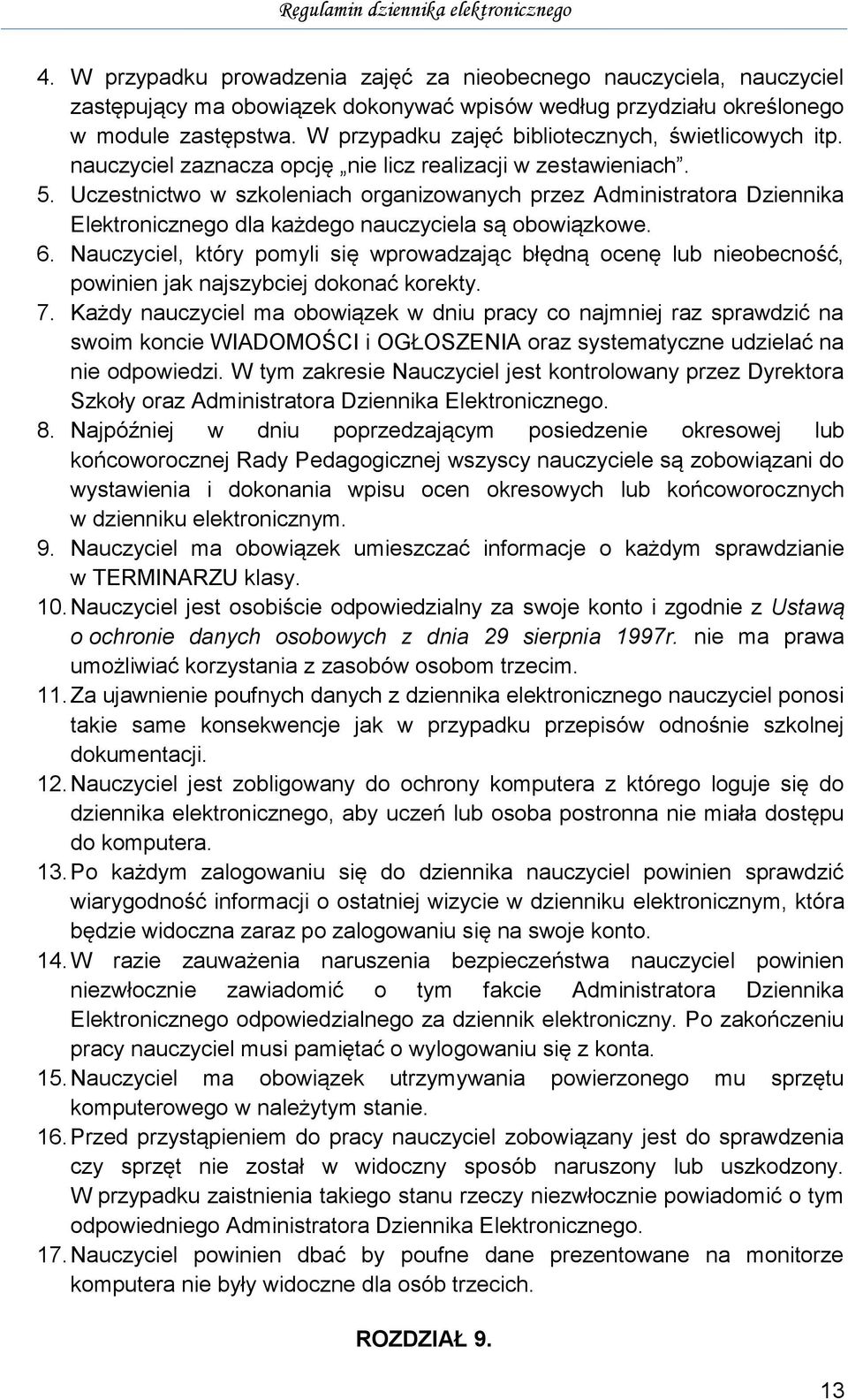 Regulamin dziennika elektronicznego

4. W przypadku prowadzenia zajęć za nieobecnego nauczyciela, nauczyciel zastępujący ma obowiązek dokonywać wpisów według przydziału określonego w module zastępstwa. W przypadku zajęć bibliotecznych, świetlicowych itp. nauczyciel zaznacza opcję „nie licz realizacji w zestawieniach”.
5. Uczestnictwo w szkoleniach organizowanych przez Administratora Dziennika Elektronicznego dla każdego nauczyciela są obowiązkowe.
6. Nauczyciel, który pomyli się wprowadzając błędną ocenę lub nieobecność, powinien jak najszybciej dokonać korekty.
7. Każdy nauczyciel ma obowiązek w dniu pracy co najmniej raz sprawdzić na swoim koncie WIADOMOŚCI i OGŁOSZENIA oraz systematyczne udzielać na nie odpowiedzi. W tym zakresie Nauczyciel jest kontrolowany przez Dyrektora Szkoły oraz Administratora Dziennika Elektronicznego.
8. Najpóźniej w dniu poprzedzającym posiedzenie okresowej lub końcoworocznej Rady Pedagogicznej wszyscy nauczyciele są zobowiązani do wystawienia i dokonania wpisu ocen okresowych lub końcoworocznych w dzienniku elektronicznym.
9. Nauczyciel ma obowiązek umieszczać informacje o każdym sprawdzianie w TERMINARZU klasy.
10. Nauczyciel jest osobiście odpowiedzialny za swoje konto i zgodnie z Ustawą o ochronie danych osobowych z dnia 29 sierpnia 1997r. nie ma prawa umożliwiać korzystania z zasobów osobom trzecim.
11. Za ujawnienie poufnych danych z dziennika elektronicznego nauczyciel ponosi takie same konsekwencje jak w przypadku przepisów odnośnie szkolnej dokumentacji.
12. Nauczyciel jest zobligowany do ochrony komputera z którego loguje się do dziennika elektronicznego, aby uczeń lub osoba postronna nie miała dostępu do komputera.
13. Po każdym zalogowaniu się do dziennika nauczyciel powinien sprawdzić wiarygodność informacji o ostatniej wizycie w dzienniku elektronicznym, która będzie widoczna zaraz po zalogowaniu się na swoje konto.
14. W razie zauważenia naruszenia bezpieczeństwa nauczyciel powinien niezwłocznie zawiadomić o tym fakcie Administratora Dziennika Elektronicznego odpowiedzialnego za dziennik elektroniczny. Po zakończeniu pracy nauczyciel musi pamiętać o wylogowaniu się z konta.
15. Nauczyciel ma obowiązek utrzymywania powierzonego mu sprzętu komputerowego w należytym stanie.
16. Przed przystąpieniem do pracy nauczyciel zobowiązany jest do sprawdzenia czy sprzęt nie został w widoczny sposób naruszony lub uszkodzony. W przypadku zaistnienia takiego stanu rzeczy niezwłocznie powiadomić o tym odpowiedniego Administratora Dziennika Elektronicznego.
17. Nauczyciel powinien dbać by poufne dane prezentowane na monitorze komputera nie były widoczne dla osób trzecich.

ROZDZIAŁ 9.

13